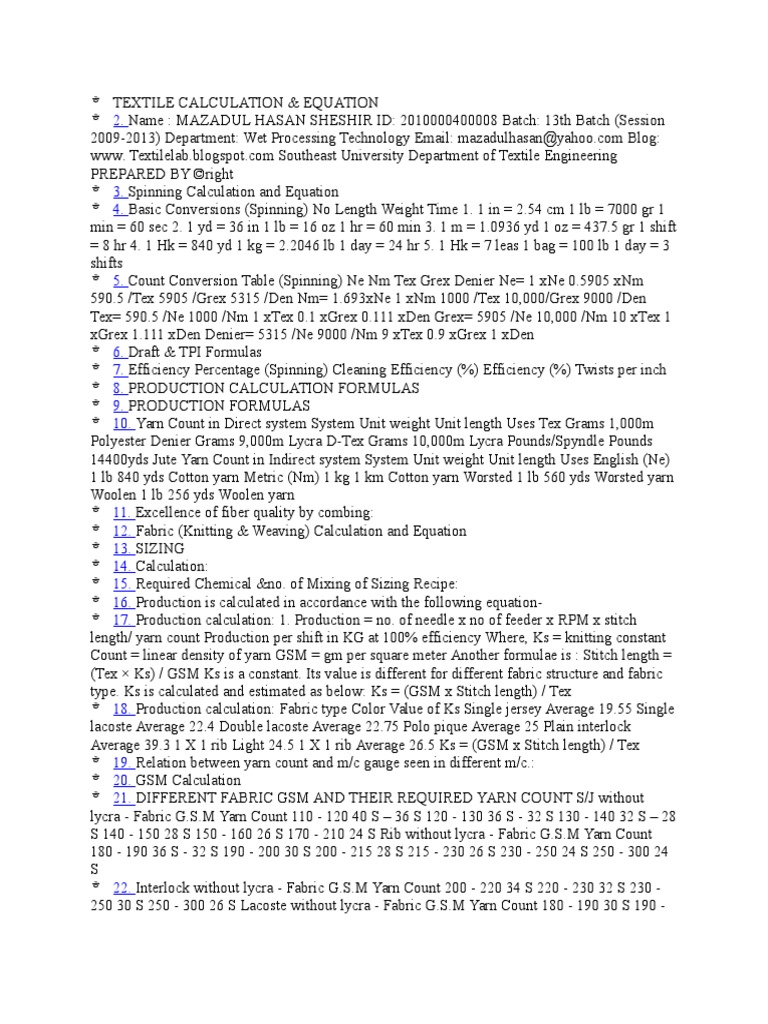 TEXTILE CALCULATION & EQUATION

2. Name : MAZADUL HASAN SHESHIR ID: 2010000400008 Batch: 13th Batch (Session 2009-2013) Department: Wet Processing Technology Email: mazadulhasan@yahoo.com Blog: www. Textilelab.blogspot.com Southeast University Department of Textile Engineering PREPARED BY ©right

3. Spinning Calculation and Equation

4. Basic Conversions (Spinning) No Length Weight Time 1. 1 in = 2.54 cm 1 lb = 7000 gr 1 min = 60 sec 2. 1 yd = 36 in 1 lb = 16 oz 1 hr = 60 min 3. 1 m = 1.0936 yd 1 oz = 437.5 gr 1 shift = 8 hr 4. 1 Hk = 840 yd 1 kg = 2.2046 lb 1 day = 24 hr 5. 1 Hk = 7 leas 1 bag = 100 lb 1 day = 3 shifts

5. Count Conversion Table (Spinning) Ne Nm Tex Grex Denier Ne= 1 xNe 0.5905 xNm 590.5 /Tex 5905 /Grex 5315 /Den Nm= 1.693xNe 1 xNm 1000 /Tex 10,000/Grex 9000 /Den Tex= 590.5 /Ne 1000 /Nm 1 xTex 0.1 xGrex 0.111 xDen Grex= 5905 /Ne 10,000 /Nm 10 xTex 1 xGrex 1.111 xDen Denier= 5315 /Ne 9000 /Nm 9 xTex 0.9 xGrex 1 xDen

6. Draft & TPI Formulas

7. Efficiency Percentage (Spinning) Cleaning Efficiency (%) Efficiency (%) Twists per inch

8. PRODUCTION CALCULATION FORMULAS

9. PRODUCTION FORMULAS

10. Yarn Count in Direct system System Unit weight Unit length Uses Tex Grams 1,000m Polyester Denier Grams 9,000m Lycra D-Tex Grams 10,000m Lycra Pounds/Spyndle Pounds 14400yds Jute Yarn Count in Indirect system System Unit weight Unit length Uses English (Ne) 1 lb 840 yds Cotton yarn Metric (Nm) 1 kg 1 km Cotton yarn Worsted 1 lb 560 yds Worsted yarn Woolen 1 lb 256 yds Woolen yarn

11. Excellence of fiber quality by combing:

12. Fabric (Knitting & Weaving) Calculation and Equation

13. SIZING

14. Calculation:

15. Required Chemical &no. of Mixing of Sizing Recipe:

16. Production is calculated in accordance with the following equation-

17. Production calculation: 1. Production = no. of needle x no of feeder x RPM x stitch length/ yarn count Production per shift in KG at 100% efficiency Where, Ks = knitting constant Count = linear density of yarn GSM = gm per square meter Another formulae is : Stitch length = (Tex × Ks) / GSM Ks is a constant. Its value is different for different fabric structure and fabric type. Ks is calculated and estimated as below: Ks = (GSM x Stitch length) / Tex

18. Production calculation: Fabric type Color Value of Ks Single jersey Average 19.55 Single lacoste Average 22.4 Double lacoste Average 22.75 Polo pique Average 25 Plain interlock Average 39.3 1 X 1 rib Light 24.5 1 X 1 rib Average 26.5 Ks = (GSM x Stitch length) / Tex

19. Relation between yarn count and m/c gauge seen in different m/c.:

20. GSM Calculation

21. DIFFERENT FABRIC GSM AND THEIR REQUIRED YARN COUNT S/J without lycra - Fabric G.S.M Yarn Count 110 - 120 40 S – 36 S 120 - 130 36 S - 32 S 130 - 140 32 S – 28 S 140 - 150 28 S 150 - 160 26 S 170 - 210 24 S Rib without lycra - Fabric G.S.M Yarn Count 180 - 190 36 S - 32 S 190 - 200 30 S 200 - 215 28 S 215 - 230 26 S 230 - 250 24 S 250 - 300 24 S

22. Interlock without lycra - Fabric G.S.M Yarn Count 200 - 220 34 S 220 - 230 32 S 230 - 250 30 S 250 - 300 26 S Lacoste without lycra - Fabric G.S.M Yarn Count 180 - 190 30 S 190 -